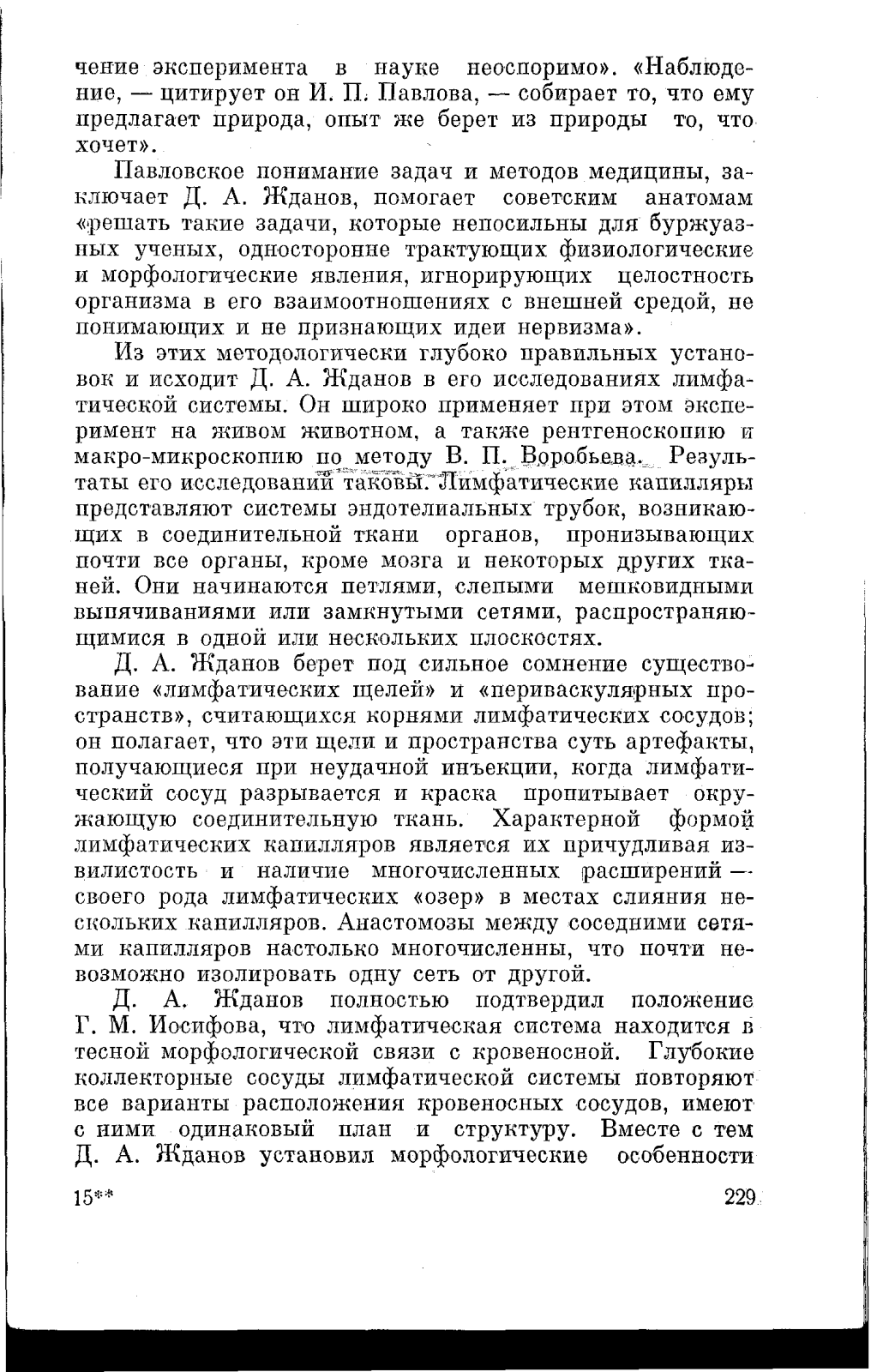 чение эксперимента в науке неоспоримо». «Наблюдение, — цитирует он И. П. Павлова, — собирает то, что ему предлагает природа, опыт же берет из природы то, что хочет».

Павловское понимание задач и методов медицины, заключает Д. А. Жданов, помогает советским анатомам «решать такие задачи, которые непосильны для буржуазных ученых, односторонне трактующих физиологические и морфологические явления, игнорирующих целостность организма в его взаимоотношениях с внешней средой, не понимающих и не признающих идеи нервизма».

Из этих методологически глубоко правильных установок и исходит Д. А. Жданов в его исследованиях лимфатической системы. Он широко применяет при этом эксперимент на живом животном, а также рентгеноскопию и макро-микроскопию по методу В. П. Воробьева. Результаты его исследований таковы. Лимфатические капилляры представляют системы эндотелиальных трубок, возникающих в соединительной ткани органов, пронизывающих почти все органы, кроме мозга и некоторых других тканей. Они начинаются петлями, слепыми мешковидными выпячиваниями или замкнутыми сетями, распространяющимися в одной или нескольких плоскостях.

Д. А. Жданов берет под сильное сомнение существование «лимфатических щелей» и «периваскулярных пространств», считающихся корнями лимфатических сосудов; он полагает, что эти щели и пространства суть артефакты, получающиеся при неудачной инъекции, когда лимфатический сосуд разрывается и краска пропитывает окружающую соединительную ткань. Характерной формой лимфатических капилляров является их причудливая извилистость и наличие многочисленных расширений — своего рода лимфатических «озер» в местах слияния нескольких капилляров. Анастомозы между соседними сетями капилляров настолько многочисленны, что почти невозможно изолировать одну сеть от другой.

Д. А. Жданов полностью подтвердил положение Г. М. Иосифова, что лимфатическая система находится в тесной морфологической связи с кровеносной. Глубокие коллекторные сосуды лимфатической системы повторяют все варианты расположения кровеносных сосудов, имеют с ними одинаковый план и структуру. Вместе с тем Д. А. Жданов установил морфологические особенности

15**

229